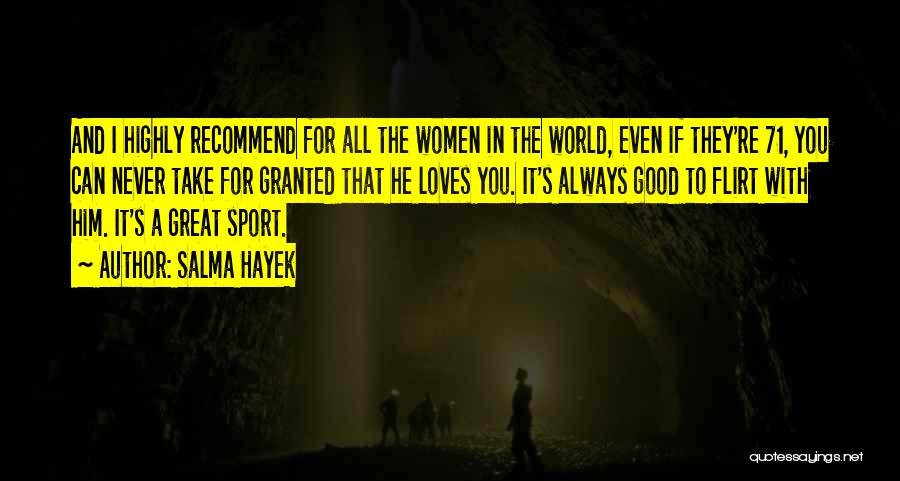 AND I HIGHLY RECOMMEND FOR ALL THE WOMEN IN THE WORLD, EVEN IF THEY'RE 71, YOU CAN NEVER TAKE FOR GRANTED THAT HE LOVES YOU. IT'S ALWAYS GOOD TO FLIRT WITH HIM. IT'S A GREAT SPORT.

~ AUTHOR: SALMA HAYEK

quotessayings.net